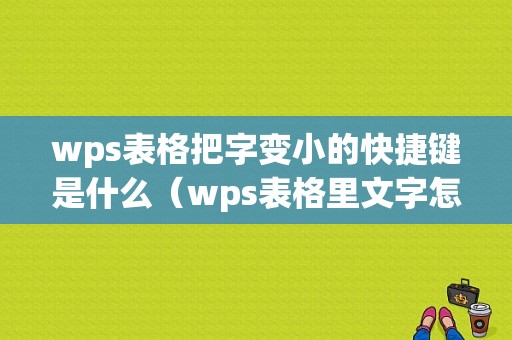 wps表格把字变小的快捷键是什么（wps表格里文字怎